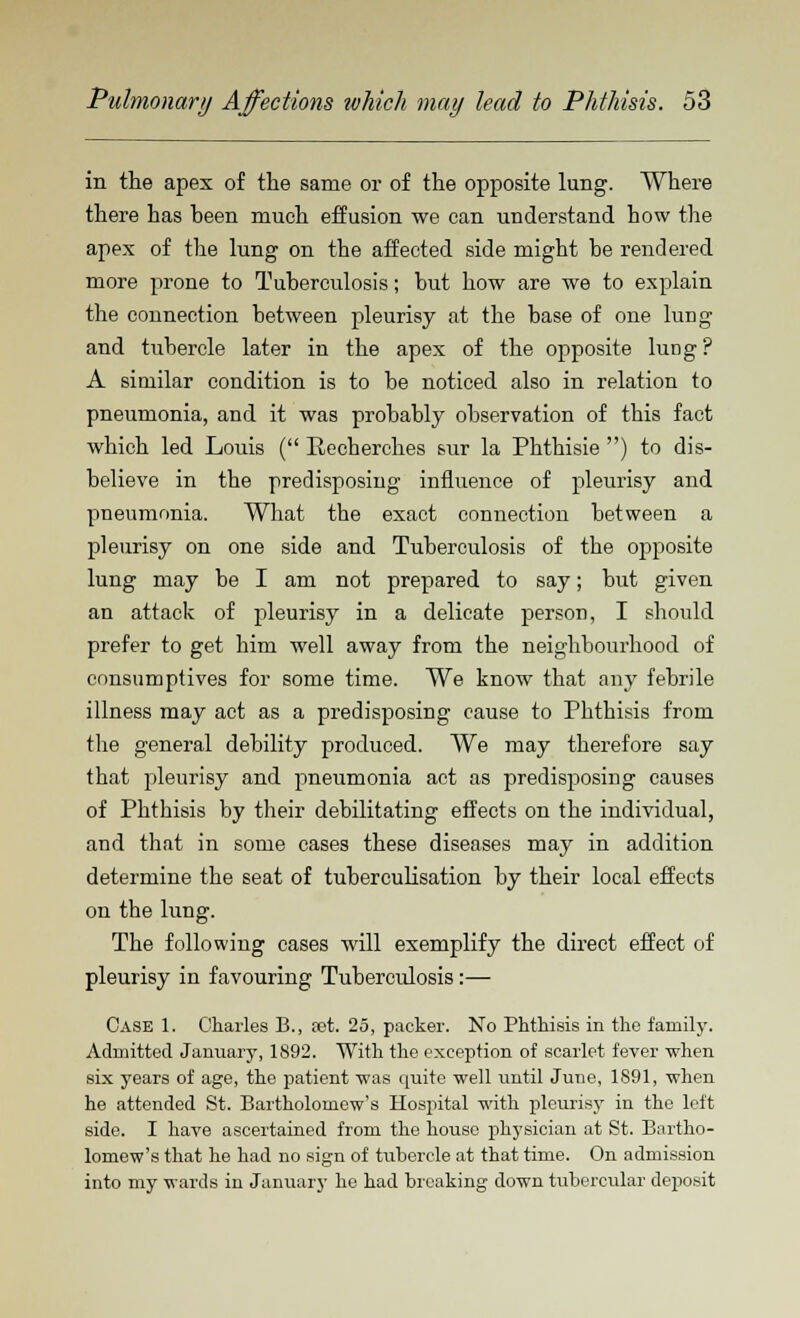 Pulmonary Affections which may lead to Phthisis. 53

in the apex of the same or of the opposite lung. Where there has been much effusion we can understand how the apex of the lung on the affected side might be rendered more prone to Tuberculosis; but how are we to explain the connection between pleurisy at the base of one lung and tubercle later in the apex of the opposite lung? A similar condition is to be noticed also in relation to pneumonia, and it was probably observation of this fact which led Louis ("Recherches sur la Phthisie") to disbelieve in the predisposing influence of pleurisy and pneumonia. What the exact connection between a pleurisy on one side and Tuberculosis of the opposite lung may be I am not prepared to say; but given an attack of pleurisy in a delicate person, I should prefer to get him well away from the neighbourhood of consumptives for some time. We know that any febrile illness may act as a predisposing cause to Phthisis from the general debility produced. We may therefore say that pleurisy and pneumonia act as predisposing causes of Phthisis by their debilitating effects on the individual, and that in some cases these diseases may in addition determine the seat of tuberculisation by their local effects on the lung.

The following cases will exemplify the direct effect of pleurisy in favouring Tuberculosis:—

Case 1. Charles B., æt. 25, packer. No Phthisis in the family. Admitted January, 1892. With the exception of scarlet fever when six years of age, the patient was quite well until June, 1891, when he attended St. Bartholomew's Hospital with pleurisy in the left side. I have ascertained from the house physician at St. Bartholomew's that he had no sign of tubercle at that time. On admission into my wards in January he had breaking down tubercular deposit